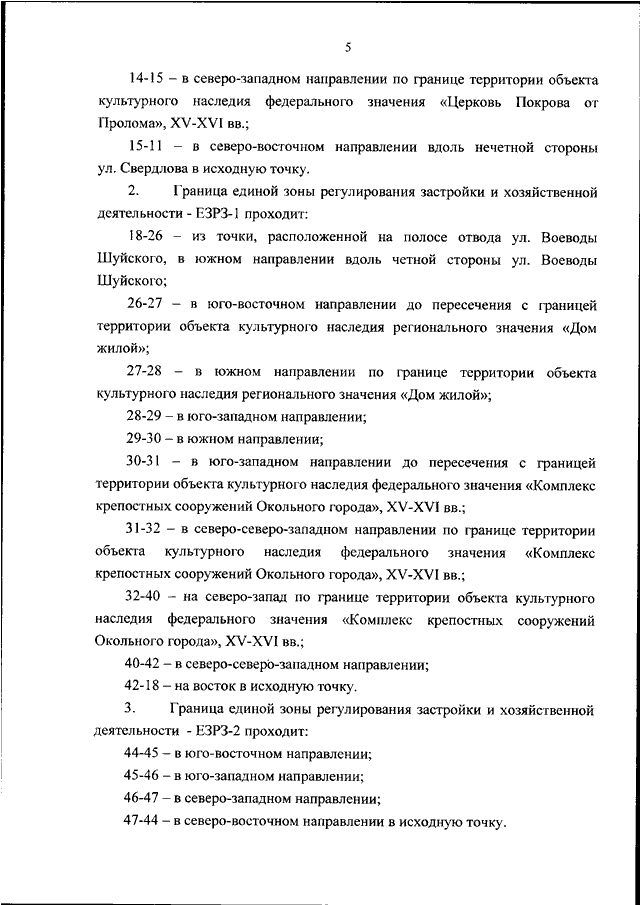 5

14-15 – в северо-западном направлении по границе территории объекта культурного наследия федерального значения «Церковь Покрова от Пролома», XV-XVI вв.;

15-11 – в северо-восточном направлении вдоль нечетной стороны ул. Свердлова в исходную точку.

2. Граница единой зоны регулирования застройки и хозяйственной деятельности - ЕЗРЗ-1 проходит:

18-26 – из точки, расположенной на полосе отвода ул. Воеводы Шуйского, в южном направлении вдоль четной стороны ул. Воеводы Шуйского;

26-27 – в юго-восточном направлении до пересечения с границей территории объекта культурного наследия регионального значения «Дом жилой»;

27-28 – в южном направлении по границе территории объекта культурного наследия регионального значения «Дом жилой»;

28-29 – в юго-западном направлении;

29-30 – в южном направлении;

30-31 – в юго-западном направлении до пересечения с границей территории объекта культурного наследия федерального значения «Комплекс крепостных сооружений Окольного города», XV-XVI вв.;

31-32 – в северо-северо-западном направлении по границе территории объекта культурного наследия федерального значения «Комплекс крепостных сооружений Окольного города», XV-XVI вв.;

32-40 – на северо-запад по границе территории объекта культурного наследия федерального значения «Комплекс крепостных сооружений Окольного города», XV-XVI вв.;

40-42 – в северо-северо-западном направлении;

42-18 – на восток в исходную точку.

3. Граница единой зоны регулирования застройки и хозяйственной деятельности - ЕЗРЗ-2 проходит:

44-45 – в юго-восточном направлении;

45-46 – в юго-западном направлении;

46-47 – в северо-западном направлении;

47-44 – в северо-восточном направлении в исходную точку.